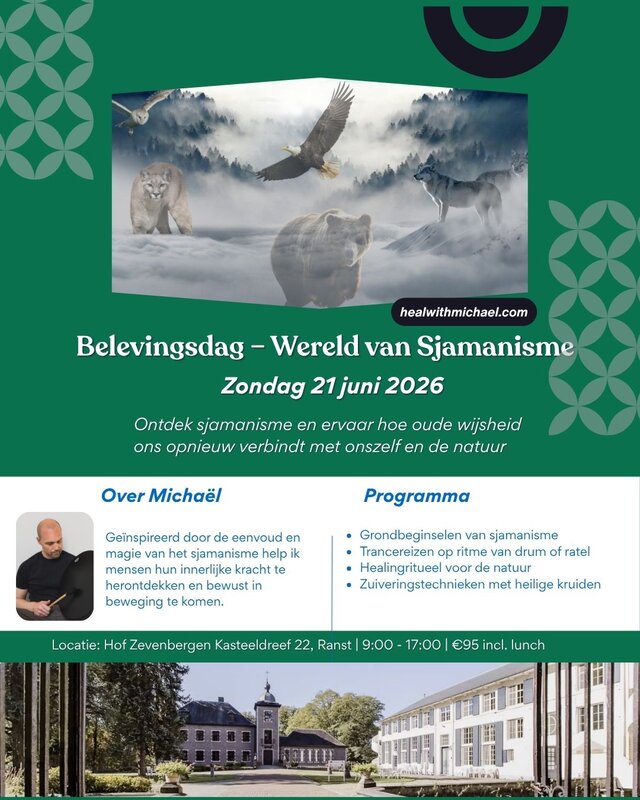 healwithmichael.com

Belevingsdag – Wereld van Sjamanisme

Zondag 21 juni 2026

Ontdek sjamanisme en ervaar hoe oude wijsheid ons opnieuw verbindt met onszelf en de natuur

Over Michaël

Geïnspireerd door de eenvoud en magie van het sjamanisme help ik mensen hun innerlijke kracht te herontdekken en bewust in beweging te komen.

Programma

• Grondbeginselen van sjamanisme
• Trancereizen op ritme van drum of ratel
• Healingritueel voor de natuur
• Zuiveringstechnieken met heilige kruiden

Locatie: Hof Zevenbergen Kasteeldreef 22, Ranst | 9:00 - 17:00 | €95 incl. lunch